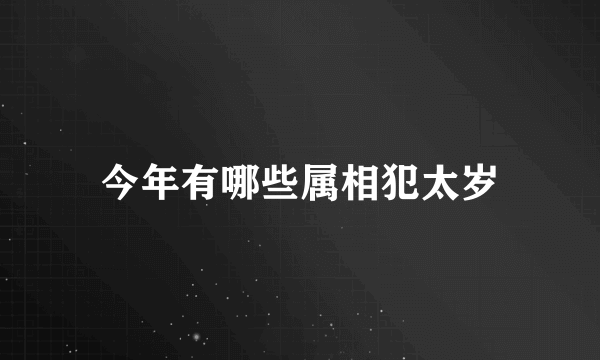 今年有哪些属相犯太岁